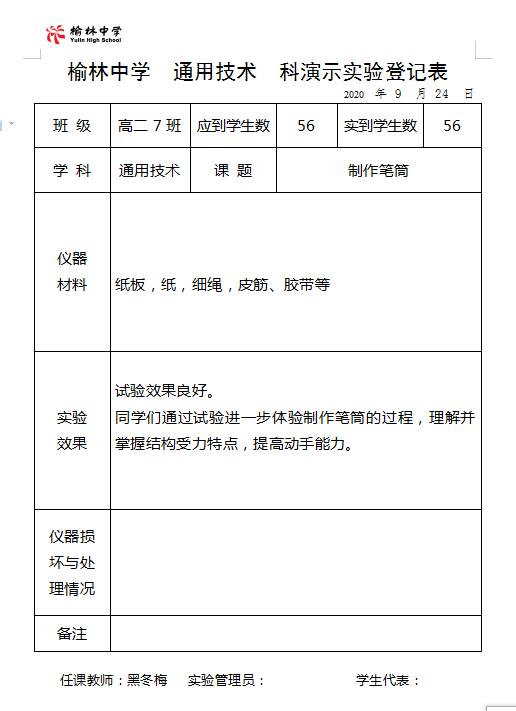 榆林中学
Yulin High School

榆林中学　通用技术　科演示实验登记表

2020 年 9 月 24 日

| 班 级 | 高二 7 班 | 应到学生数 | 56 | 实到学生数 | 56 |
|---|---|---|---|---|---|
| 学 科 | 通用技术 | 课 题 | 制作笔筒 | | |
| 仪器材料 | 纸板，纸，细绳，皮筋、胶带等 | | | | |
| 实验效果 | 试验效果良好。同学们通过试验进一步体验制作笔筒的过程，理解并掌握结构受力特点，提高动手能力。 | | | | |
| 仪器损坏与处理情况 | | | | | |
| 备注 | | | | | |

任课教师：黑冬梅　实验管理员：　学生代表：